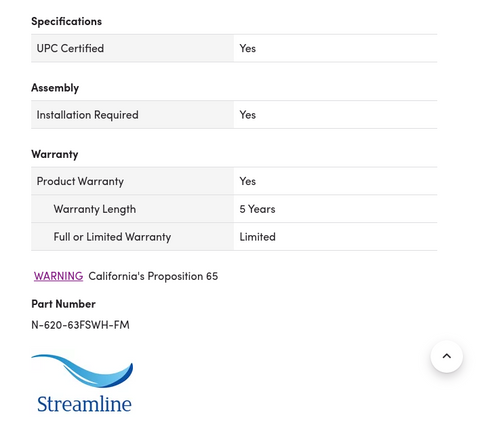 Specifications

| UPC Certified | Yes |
|---|---|

Assembly

| Installation Required | Yes |
|---|---|

Warranty

| Product Warranty | Yes |
|---|---|
| Warranty Length | 5 Years |
| Full or Limited Warranty | Limited |

WARNING California's Proposition 65

Part Number

N-620-63FSWH-FM

Streamline